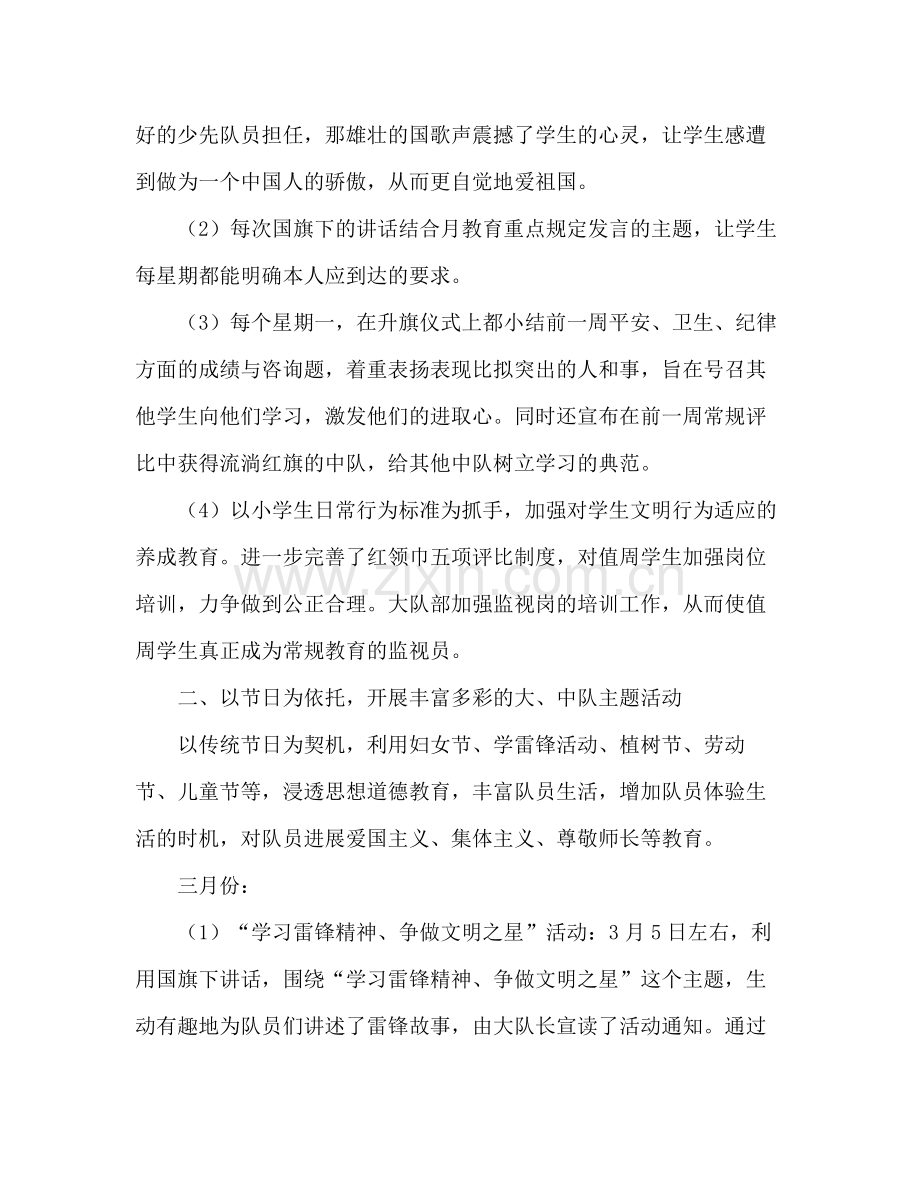 好的少先队员担任，那雄壮的国歌声震撼了学生的心灵，让学生感遭到做为一个中国人的骄傲，从而更自觉地爱祖国。

（2）每次国旗下的讲话结合月教育重点规定发言的主题，让学生每星期都能明确本人应到达的要求。

（3）每个星期一，在升旗仪式上都小结前一周平安、卫生、纪律方面的成绩与咨询题，着重表扬表现比拟突出的人和事，旨在号召其他学生向他们学习，激发他们的进取心。同时还宣布在前一周常规评比中获得流淌红旗的中队，给其他中队树立学习的典范。

（4）以小学生日常行为标准为抓手，加强对学生文明行为适应的养成教育。进一步完善了红领巾五项评比制度，对值周学生加强岗位培训，力争做到公正合理。大队部加强监视岗的培训工作，从而使值周学生真正成为常规教育的监视员。

二、以节日为依托，开展丰富多彩的大、中队主题活动

以传统节日为契机，利用妇女节、学雷锋活动、植树节、劳动节、儿童节等，浸透思想道德教育，丰富队员生活，增加队员体验生活的时机，对队员进展爱国主义、集体主义、尊敬师长等教育。

三月份：

（1）“学习雷锋精神、争做文明之星”活动：3月5日左右，利用国旗下讲话，围绕“学习雷锋精神、争做文明之星”这个主题，生动有趣地为队员们讲述了雷锋故事，由大队长宣读了活动通知。通过

www.zixin.com.cn